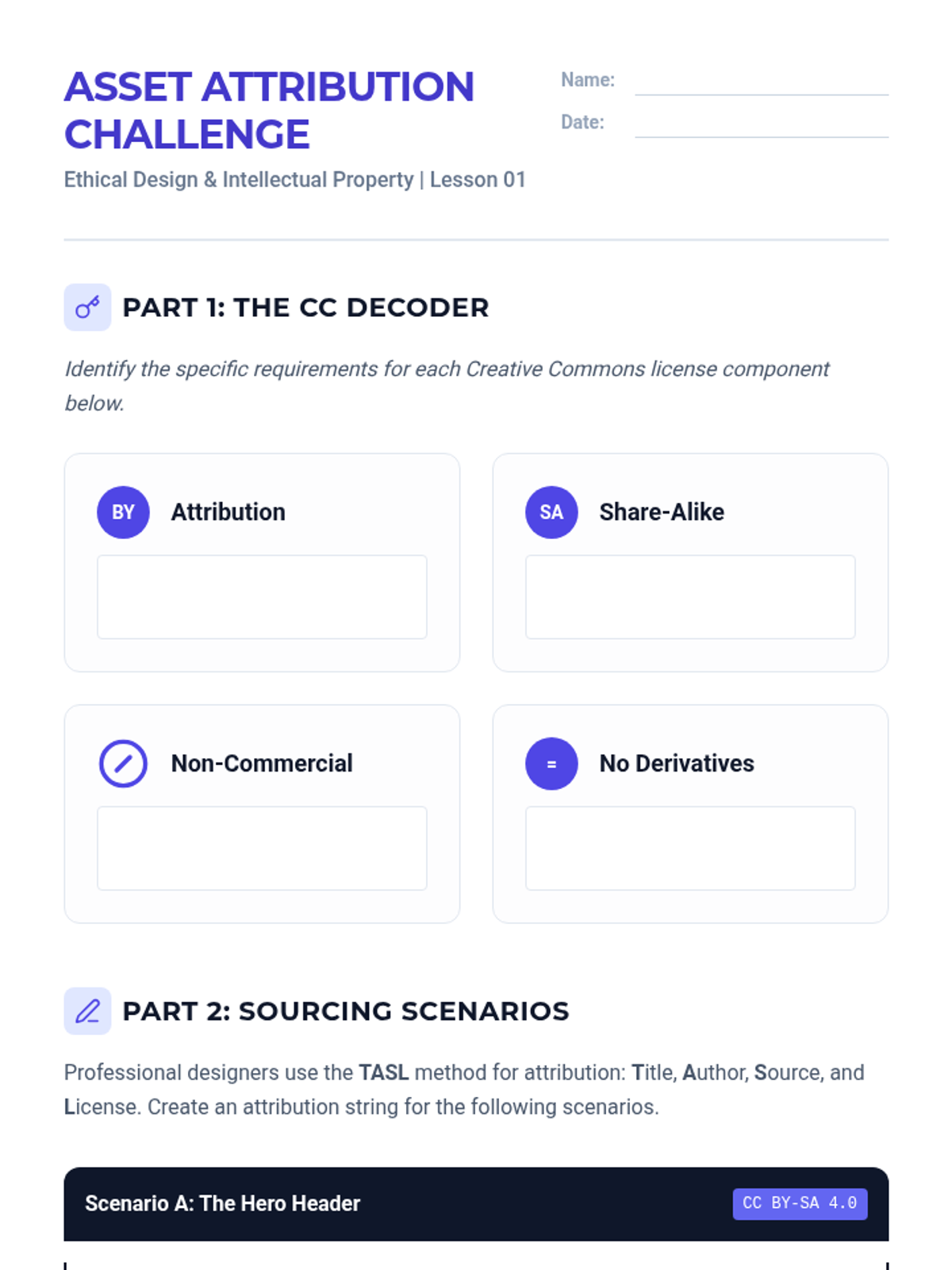 ASSET ATTRIBUTION CHALLENGE

Ethical Design & Intellectual Property | Lesson 01

Name: ____
Date: ____

PART 1: THE CC DECODER

Identify the specific requirements for each Creative Commons license component below.

BY Attribution

SA Share-Alike

Non-Commercial

= No Derivatives

PART 2: SOURCING SCENARIOS

Professional designers use the TASL method for attribution: Title, Author, Source, and License. Create an attribution string for the following scenarios.

Scenario A: The Hero Header
CC BY-SA 4.0